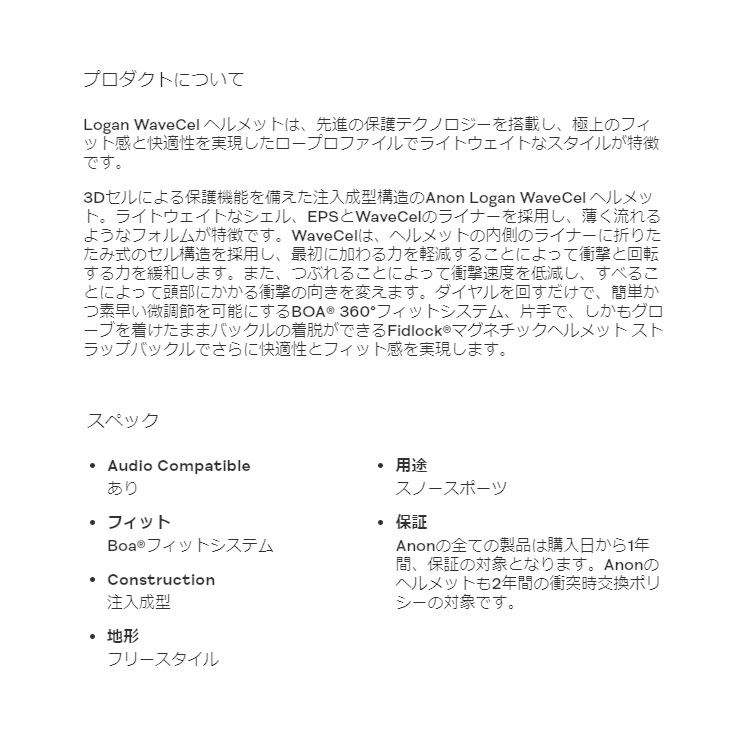 プロダクトについて

Logan WaveCel ヘルメットは、先進の保護テクノロジーを搭載し、極上のフィット感と快適性を実現したロープロファイルでライトウェイトなスタイルが特徴です。

3Dセルによる保護機能を備えた注入成型構造のAnon Logan WaveCel ヘルメット。ライトウェイトなシェル、EPSとWaveCelのライナーを採用し、薄く流れるようなフォルムが特徴です。WaveCelは、ヘルメットの内側のライナーに折りたたみ式のセル構造を採用し、最初に加わる力を軽減することによって衝撃と回転する力を緩和します。また、つぶれることによって衝撃速度を低減し、すべることによって頭部にかかる衝撃の向きを変えます。ダイヤルを回すだけで、簡単かつ素早い微調節を可能にするBOA® 360°フィットシステム、片手で、しかもグローブを着けたままバックルの着脱ができるFidlock®マグネチックヘルメット ストラップバックルでさらに快適性とフィット感を実現します。

スペック

• Audio Compatible
あり

• フィット
Boa®フィットシステム

• Construction
注入成型

• 地形
フリースタイル

• 用途
スノースポーツ

• 保証
Anonの全ての製品は購入日から1年間、保証の対象となります。Anonのヘルメットも2年間の衝突時交換ポリシーの対象です。